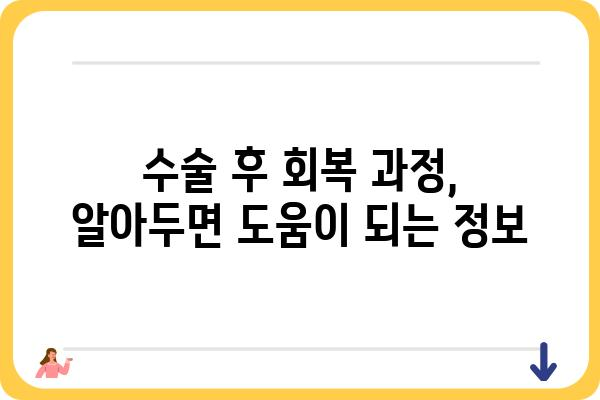 수술 후 회복 과정,
알아두면 도움이 되는 정보